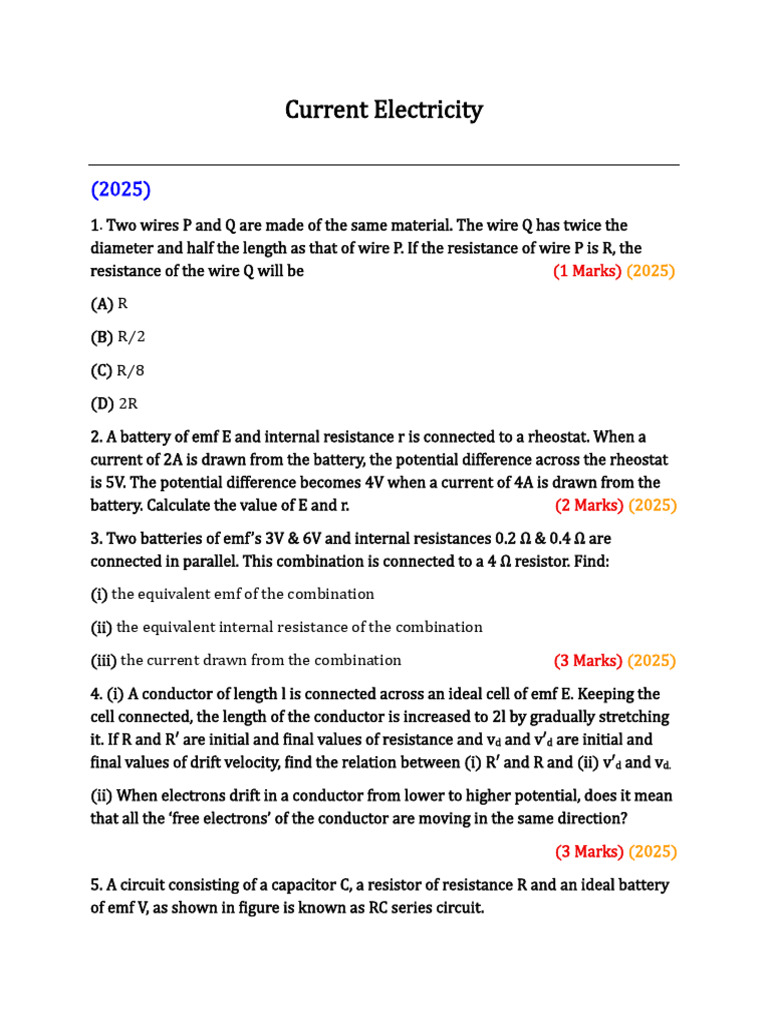 Current Electricity

(2025)

1. Two wires P and Q are made of the same material. The wire Q has twice the diameter and half the length as that of wire P. If the resistance of wire P is R, the resistance of the wire Q will be (1 Marks) (2025)

(A) R

(B) R/2

(C) R/8

(D) 2R

2. A battery of emf E and internal resistance r is connected to a rheostat. When a current of 2A is drawn from the battery, the potential difference across the rheostat is 5V. The potential difference becomes 4V when a current of 4A is drawn from the battery. Calculate the value of E and r. (2 Marks) (2025)

3. Two batteries of emf's 3V & 6V and internal resistances 0.2 Ω & 0.4 Ω are connected in parallel. This combination is connected to a 4 Ω resistor. Find:

(i) the equivalent emf of the combination

(ii) the equivalent internal resistance of the combination

(iii) the current drawn from the combination (3 Marks) (2025)

4. (i) A conductor of length l is connected across an ideal cell of emf E. Keeping the cell connected, the length of the conductor is increased to 2l by gradually stretching it. If R and R′ are initial and final values of resistance and $v_d$ and $v'_d$ are initial and final values of drift velocity, find the relation between (i) R′ and R and (ii) $v'_d$ and $v_d$.

(ii) When electrons drift in a conductor from lower to higher potential, does it mean that all the 'free electrons' of the conductor are moving in the same direction?

(3 Marks) (2025)

5. A circuit consisting of a capacitor C, a resistor of resistance R and an ideal battery of emf V, as shown in figure is known as RC series circuit.